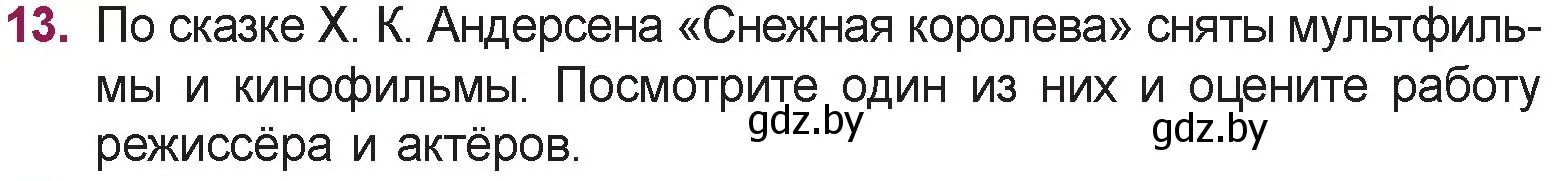 13. По сказке Х. К. Андерсена «Снежная королева» сняты мультфильмы и кинофильмы. Посмотрите один из них и оцените работу режиссёра и актёров.

gdz.by gdz.by